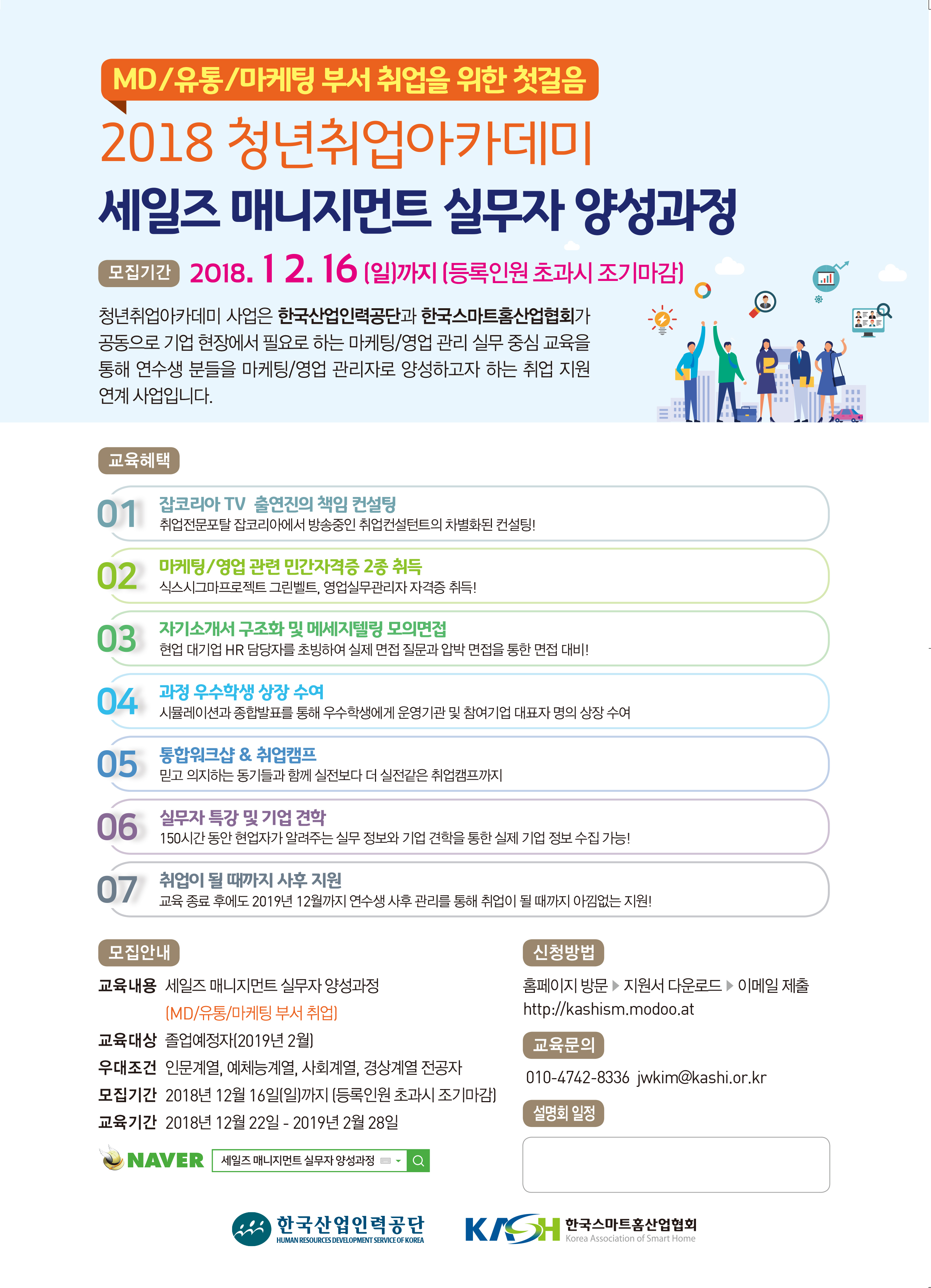 MD/유통/마케팅 부서 취업을 위한 첫걸음

2018 청년취업아카데미

세일즈 매니지먼트 실무자 양성과정

모집기간 2018. 12. 16 (일)까지 (등록인원 초과시 조기마감)

청년취업아카데미 사업은 한국산업인력공단과 한국스마트홈산업협회가 공동으로 기업 현장에서 필요로 하는 마케팅/영업 관리 실무 중심 교육을 통해 연수생 분들을 마케팅/영업 관리자로 양성하고자 하는 취업 지원 연계 사업입니다.

교육혜택

01 잡코리아 TV 출연진의 책임 컨설팅
취업전문포탈 잡코리아에서 방송중인 취업컨설턴트의 차별화된 컨설팅!

02 마케팅/영업 관련 민간자격증 2종 취득
식스시그마프로젝트 그린벨트, 영업실무관리자 자격증 취득!

03 자기소개서 구조화 및 메세지텔링 모의면접
현업 대기업 HR 담당자를 초빙하여 실제 면접 질문과 압박 면접을 통한 면접 대비!

04 과정 우수학생 상장 수여
시뮬레이션과 종합발표를 통해 우수학생에게 운영기관 및 참여기업 대표자 명의 상장 수여

05 통합워크샵 & 취업캠프
믿고 의지하는 동기들과 함께 실전보다 더 실전같은 취업캠프까지

06 실무자 특강 및 기업 견학
150시간 동안 현업자가 알려주는 실무 정보와 기업 견학을 통한 실제 기업 정보 수집 가능!

07 취업이 될 때까지 사후 지원
교육 종료 후에도 2019년 12월까지 연수생 사후 관리를 통해 취업이 될 때까지 아낌없는 지원!

모집안내

교육내용 세일즈 매니지먼트 실무자 양성과정
(MD/유통/마케팅 부서 취업)
교육대상 졸업예정자(2019년 2월)
우대조건 인문계열, 예체능계열, 사회계열, 경상계열 전공자
모집기간 2018년 12월 16일(일)까지 (등록인원 초과시 조기마감)
교육기간 2018년 12월 22일 - 2019년 2월 28일

NAVER 세일즈 매니지먼트 실무자 양성과정

신청방법

홈페이지 방문 ▶ 지원서 다운로드 ▶ 이메일 제출
http://kashism.modoo.at

교육문의

010-4742-8336 jwkim@kashi.or.kr

설명회 일정

한국산업인력공단 HUMAN RESOURCES DEVELOPMENT SERVICE OF KOREA

KASH 한국스마트홈산업협회 Korea Association of Smart Home